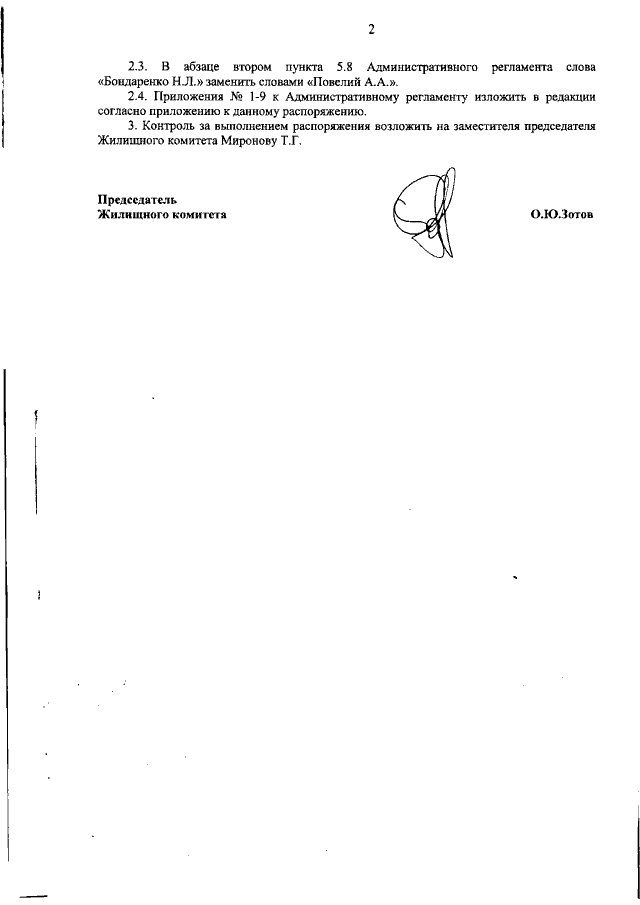 2

2.3. В абзаце втором пункта 5.8 Административного регламента слова «Бондаренко Н.Л.» заменить словами «Повелий А.А.».

2.4. Приложения № 1-9 к Административному регламенту изложить в редакции согласно приложению к данному распоряжению.

3. Контроль за выполнением распоряжения возложить на заместителя председателя Жилищного комитета Миронову Т.Г.

Председатель
Жилищного комитета

О.Ю.Зотов